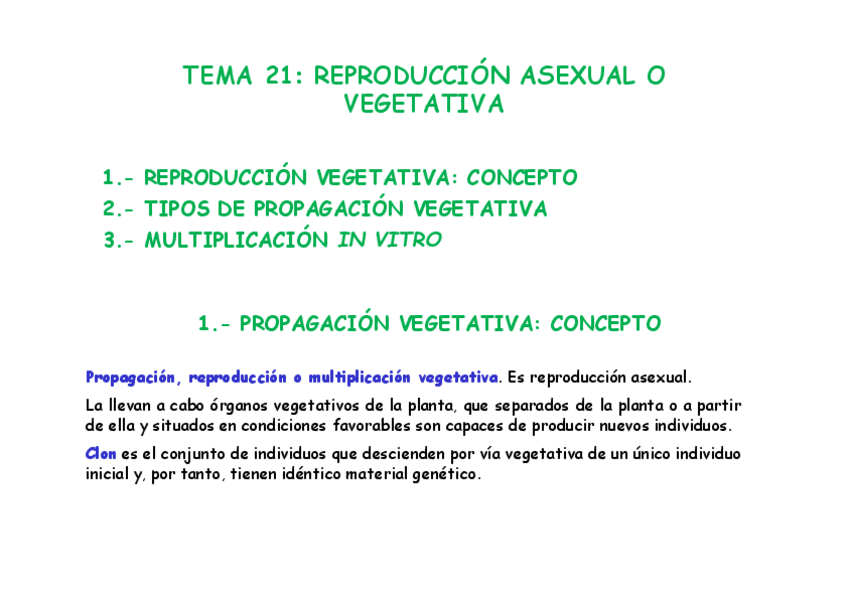 TEMA 21: REPRODUCCIÓN ASEXUAL O VEGETATIVA

1.- REPRODUCCIÓN VEGETATIVA: CONCEPTO
2.- TIPOS DE PROPAGACIÓN VEGETATIVA
3.- MULTIPLICACIÓN IN VITRO

1.- PROPAGACIÓN VEGETATIVA: CONCEPTO

Propagación, reproducción o multiplicación vegetativa. Es reproducción asexual.

La llevan a cabo órganos vegetativos de la planta, que separados de la planta o a partir de ella y situados en condiciones favorables son capaces de producir nuevos individuos.

Clon es el conjunto de individuos que descienden por vía vegetativa de un único individuo inicial y, por tanto, tienen idéntico material genético.